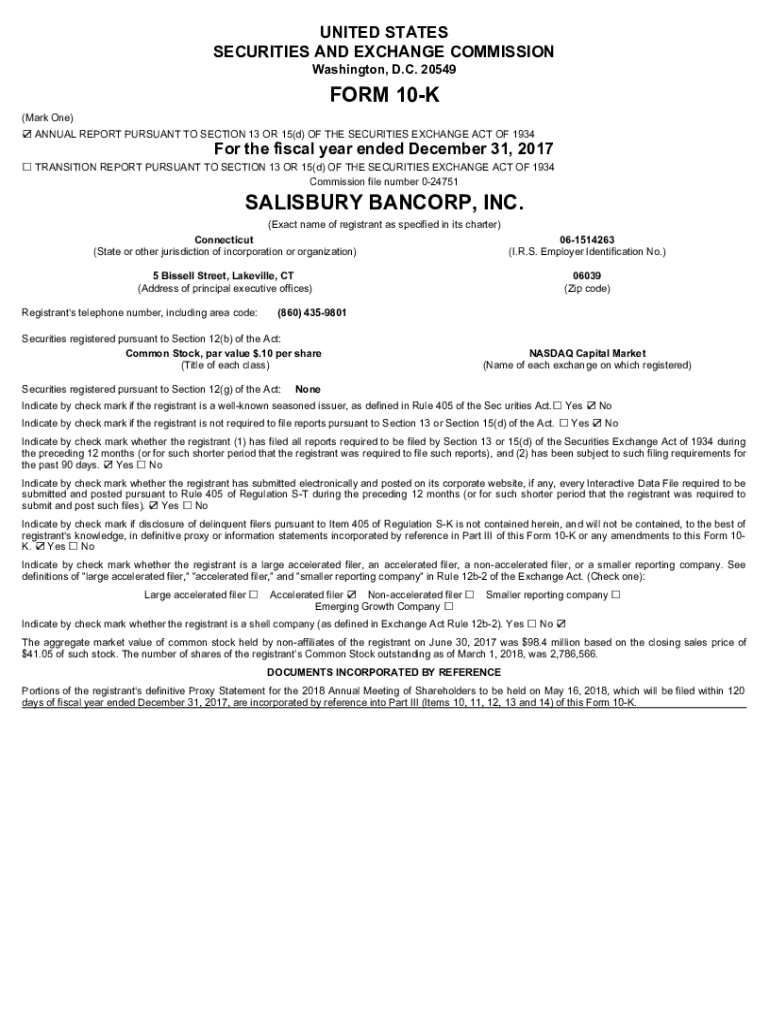 UNITED STATES
SECURITIES AND EXCHANGE COMMISSION
Washington, D.C. 20549

FORM 10-K

(Mark One)
☑ ANNUAL REPORT PURSUANT TO SECTION 13 OR 15(d) OF THE SECURITIES EXCHANGE ACT OF 1934

For the fiscal year ended December 31, 2017

☐ TRANSITION REPORT PURSUANT TO SECTION 13 OR 15(d) OF THE SECURITIES EXCHANGE ACT OF 1934
Commission file number 0-24751

SALISBURY BANCORP, INC.

(Exact name of registrant as specified in its charter)

Connecticut
(State or other jurisdiction of incorporation or organization)

06-1514263
(I.R.S. Employer Identification No.)

5 Bissell Street, Lakeville, CT
(Address of principal executive offices)

06039
(Zip code)

Registrant's telephone number, including area code: (860) 435-9801

Securities registered pursuant to Section 12(b) of the Act:

Common Stock, par value $.10 per share
(Title of each class)

NASDAQ Capital Market
(Name of each exchange on which registered)

Securities registered pursuant to Section 12(g) of the Act: None

Indicate by check mark if the registrant is a well-known seasoned issuer, as defined in Rule 405 of the Sec urities Act.☐ Yes ☑ No

Indicate by check mark if the registrant is not required to file reports pursuant to Section 13 or Section 15(d) of the Act. ☐ Yes ☑ No

Indicate by check mark whether the registrant (1) has filed all reports required to be filed by Section 13 or 15(d) of the Securities Exchange Act of 1934 during the preceding 12 months (or for such shorter period that the registrant was required to file such reports), and (2) has been subject to such filing requirements for the past 90 days. ☑ Yes ☐ No

Indicate by check mark whether the registrant has submitted electronically and posted on its corporate website, if any, every Interactive Data File required to be submitted and posted pursuant to Rule 405 of Regulation S-T during the preceding 12 months (or for such shorter period that the registrant was required to submit and post such files). ☑ Yes ☐ No

Indicate by check mark if disclosure of delinquent filers pursuant to Item 405 of Regulation S-K is not contained herein, and will not be contained, to the best of registrant's knowledge, in definitive proxy or information statements incorporated by reference in Part III of this Form 10-K or any amendments to this Form 10-K. ☑ Yes ☐ No

Indicate by check mark whether the registrant is a large accelerated filer, an accelerated filer, a non-accelerated filer, or a smaller reporting company. See definitions of "large accelerated filer," "accelerated filer," and "smaller reporting company" in Rule 12b-2 of the Exchange Act. (Check one):

Large accelerated filer ☐ Accelerated filer ☑ Non-accelerated filer ☐ Smaller reporting company ☐
Emerging Growth Company ☐

Indicate by check mark whether the registrant is a shell company (as defined in Exchange Act Rule 12b-2). Yes ☐ No ☑

The aggregate market value of common stock held by non-affiliates of the registrant on June 30, 2017 was $98.4 million based on the closing sales price of $41.05 of such stock. The number of shares of the registrant's Common Stock outstanding as of March 1, 2018, was 2,786,566.

DOCUMENTS INCORPORATED BY REFERENCE

Portions of the registrant's definitive Proxy Statement for the 2018 Annual Meeting of Shareholders to be held on May 16, 2018, which will be filed within 120 days of fiscal year ended December 31, 2017, are incorporated by reference into Part III (Items 10, 11, 12, 13 and 14) of this Form 10-K.